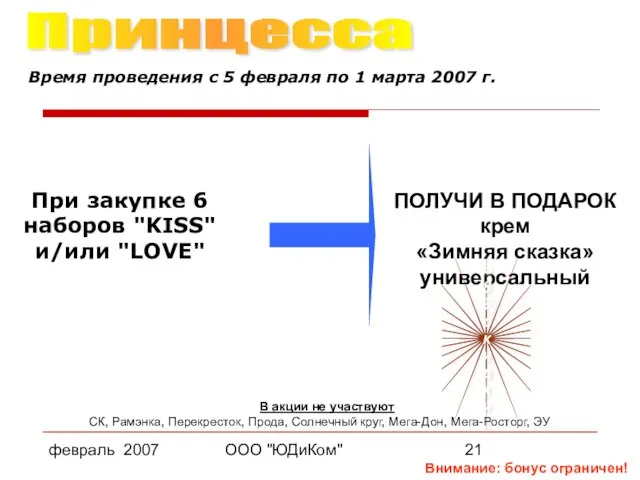 Принцесса

Время проведения с 5 февраля по 1 марта 2007 г.

При закупке 6 наборов "KISS" и/или "LOVE"

ПОЛУЧИ В ПОДАРОК
крем
«Зимняя сказка»
универсальный

В акции не участвуют
СК, Рамэнка, Перекресток, Прода, Солнечный круг, Мега-Дон, Мега-Росторг, ЭУ

февраль 2007 ООО "ЮДиКом" 21

Внимание: бонус ограничен!